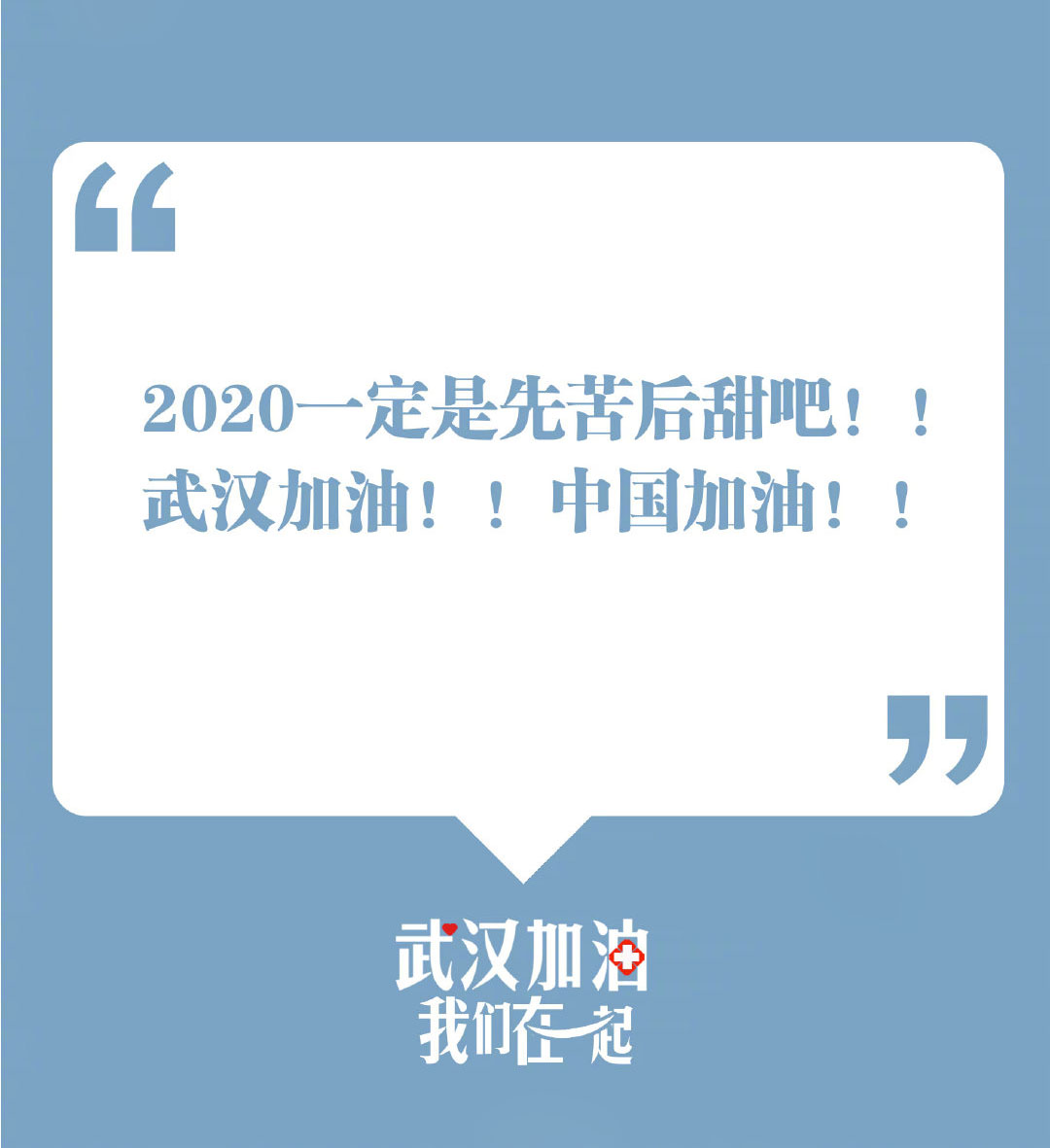 “

2020一定是先苦后甜吧！！
武汉加油！！中国加油！！

”

武汉加油
我们在一起